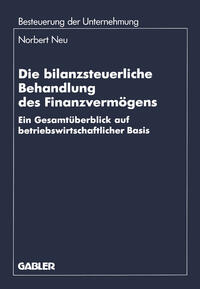 Besteuerung der Unternehmung

Norbert Neu

Die bilanzsteuerliche Behandlung des Finanzvermögens

Ein Gesamtüberblick auf betriebswirtschaftlicher Basis

GABLER